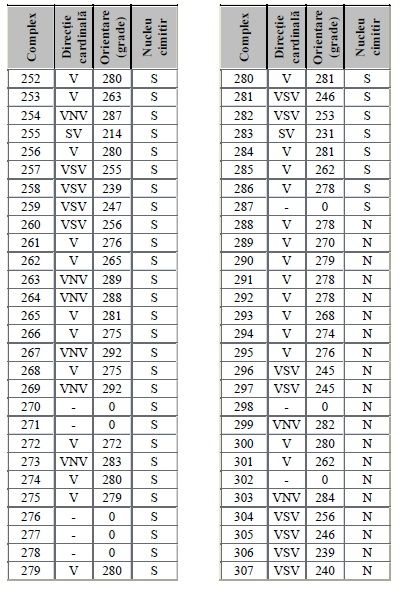 | Complex | Direcție cardinală | Orientare (grade) | Nucleu cimitir |
|---|---|---|---|
| 252 | V | 280 | S |
| 253 | V | 263 | S |
| 254 | VNV | 287 | S |
| 255 | SV | 214 | S |
| 256 | V | 280 | S |
| 257 | VSV | 255 | S |
| 258 | VSV | 239 | S |
| 259 | VSV | 247 | S |
| 260 | VSV | 256 | S |
| 261 | V | 276 | S |
| 262 | V | 265 | S |
| 263 | VNV | 289 | S |
| 264 | VNV | 288 | S |
| 265 | V | 281 | S |
| 266 | V | 275 | S |
| 267 | VNV | 292 | S |
| 268 | V | 275 | S |
| 269 | VNV | 292 | S |
| 270 | - | 0 | S |
| 271 | - | 0 | S |
| 272 | V | 272 | S |
| 273 | VNV | 283 | S |
| 274 | V | 280 | S |
| 275 | V | 279 | S |
| 276 | - | 0 | S |
| 277 | - | 0 | S |
| 278 | - | 0 | S |
| 279 | V | 280 | S |

| Complex | Direcție cardinală | Orientare (grade) | Nucleu cimitir |
|---|---|---|---|
| 280 | V | 281 | S |
| 281 | VSV | 246 | S |
| 282 | VSV | 253 | S |
| 283 | SV | 231 | S |
| 284 | V | 281 | S |
| 285 | V | 262 | S |
| 286 | V | 278 | S |
| 287 | - | 0 | S |
| 288 | V | 278 | N |
| 289 | V | 270 | N |
| 290 | V | 279 | N |
| 291 | V | 278 | N |
| 292 | V | 278 | N |
| 293 | V | 268 | N |
| 294 | V | 274 | N |
| 295 | V | 276 | N |
| 296 | VSV | 245 | N |
| 297 | VSV | 245 | N |
| 298 | - | 0 | N |
| 299 | VNV | 282 | N |
| 300 | V | 280 | N |
| 301 | V | 262 | N |
| 302 | - | 0 | N |
| 303 | VNV | 284 | N |
| 304 | VSV | 256 | N |
| 305 | VSV | 246 | N |
| 306 | VSV | 239 | N |
| 307 | VSV | 240 | N |